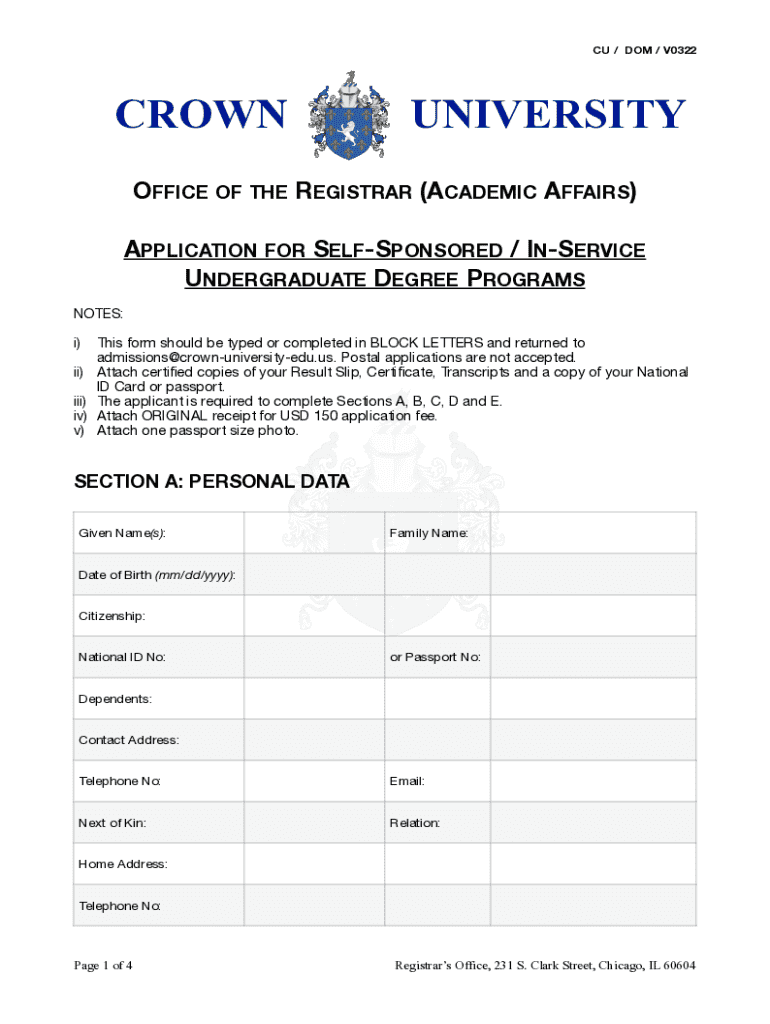 CU / DOM / V0322

CROWN UNIVERSITY

OFFICE OF THE REGISTRAR (ACADEMIC AFFAIRS)

APPLICATION FOR SELF-SPONSORED / IN-SERVICE UNDERGRADUATE DEGREE PROGRAMS

NOTES:

i) This form should be typed or completed in BLOCK LETTERS and returned to admissions@crown-university-edu.us. Postal applications are not accepted.
ii) Attach certified copies of your Result Slip, Certificate, Transcripts and a copy of your National ID Card or passport.
iii) The applicant is required to complete Sections A, B, C, D and E.
iv) Attach ORIGINAL receipt for USD 150 application fee.
v) Attach one passport size photo.

SECTION A: PERSONAL DATA

| Given Name(s): | | Family Name: | |
|---|---|---|---|
| Date of Birth (mm/dd/yyyy): | | | |
| Citizenship: | | | |
| National ID No: | | or Passport No: | |
| Dependents: | | | |
| Contact Address: | | | |
| Telephone No: | | Email: | |
| Next of Kin: | | Relation: | |
| Home Address: | | | |
| Telephone No: | | | |

Page 1 of 4

Registrar's Office, 231 S. Clark Street, Chicago, IL 60604